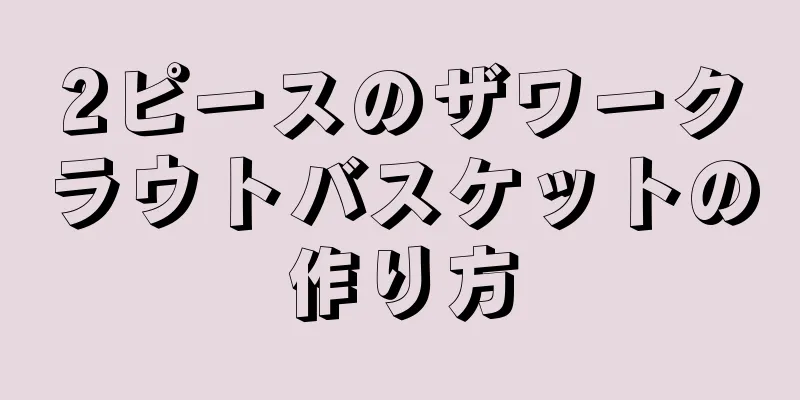 2ピースのザワークラウトバスケットの作り方